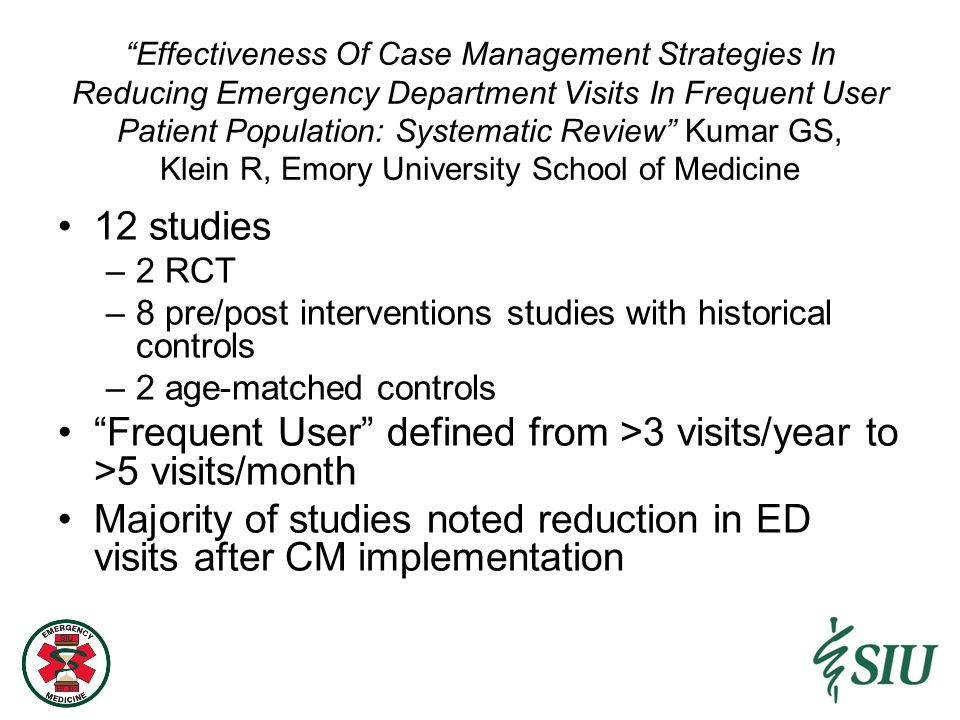 "Effectiveness Of Case Management Strategies In Reducing Emergency Department Visits In Frequent User Patient Population: Systematic Review" Kumar GS, Klein R, Emory University School of Medicine

• 12 studies
– 2 RCT
– 8 pre/post interventions studies with historical controls
– 2 age-matched controls
• "Frequent User" defined from >3 visits/year to >5 visits/month
• Majority of studies noted reduction in ED visits after CM implementation

EMERGENCY MEDICINE

SIU